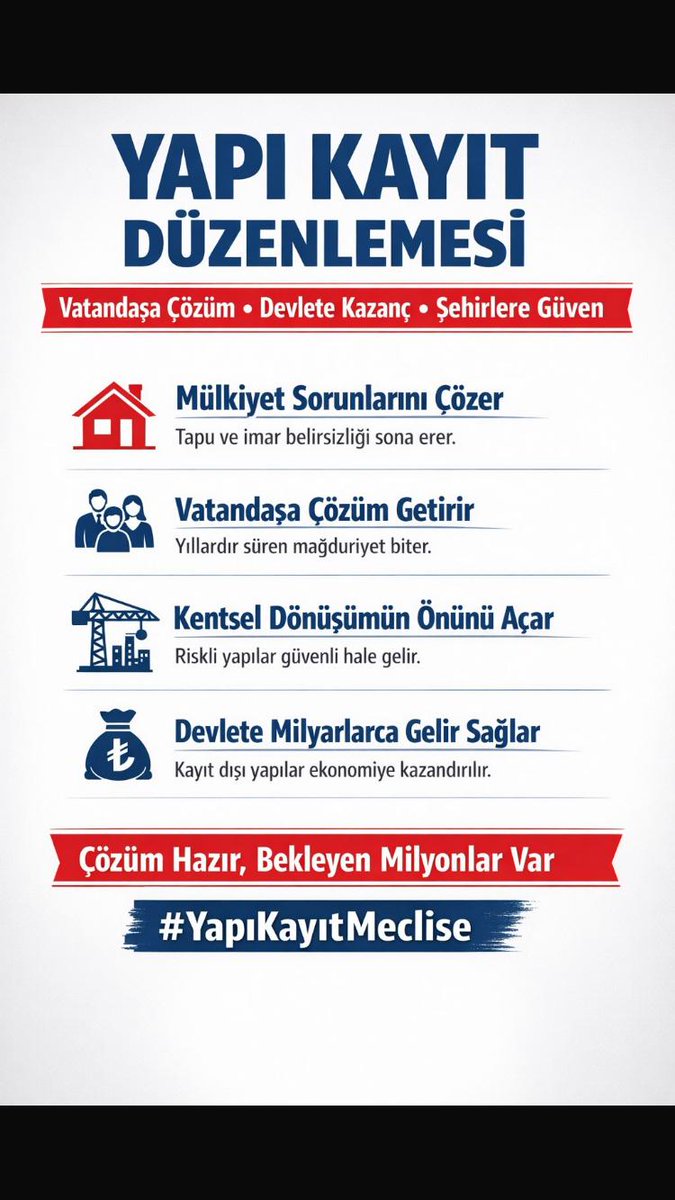 YAPI KAYIT DÜZENLEMESİ

Vatandaşa Çözüm • Devlete Kazanç • Şehirlere Güven

Mülkiyet Sorunlarını Çözer
Tapu ve imar belirsizliği sona erer.

Vatandaşa Çözüm Getirir
Yıllardır süren mağduriyet biter.

Kentsel Dönüşümün Önünü Açar
Riskli yapılar güvenli hale gelir.

₺

Devlete Milyarlarca Gelir Sağlar
Kayıt dışı yapılar ekonomiye kazandırılır.

Çözüm Hazır, Bekleyen Milyonlar Var

#YapıKayıtMeclise